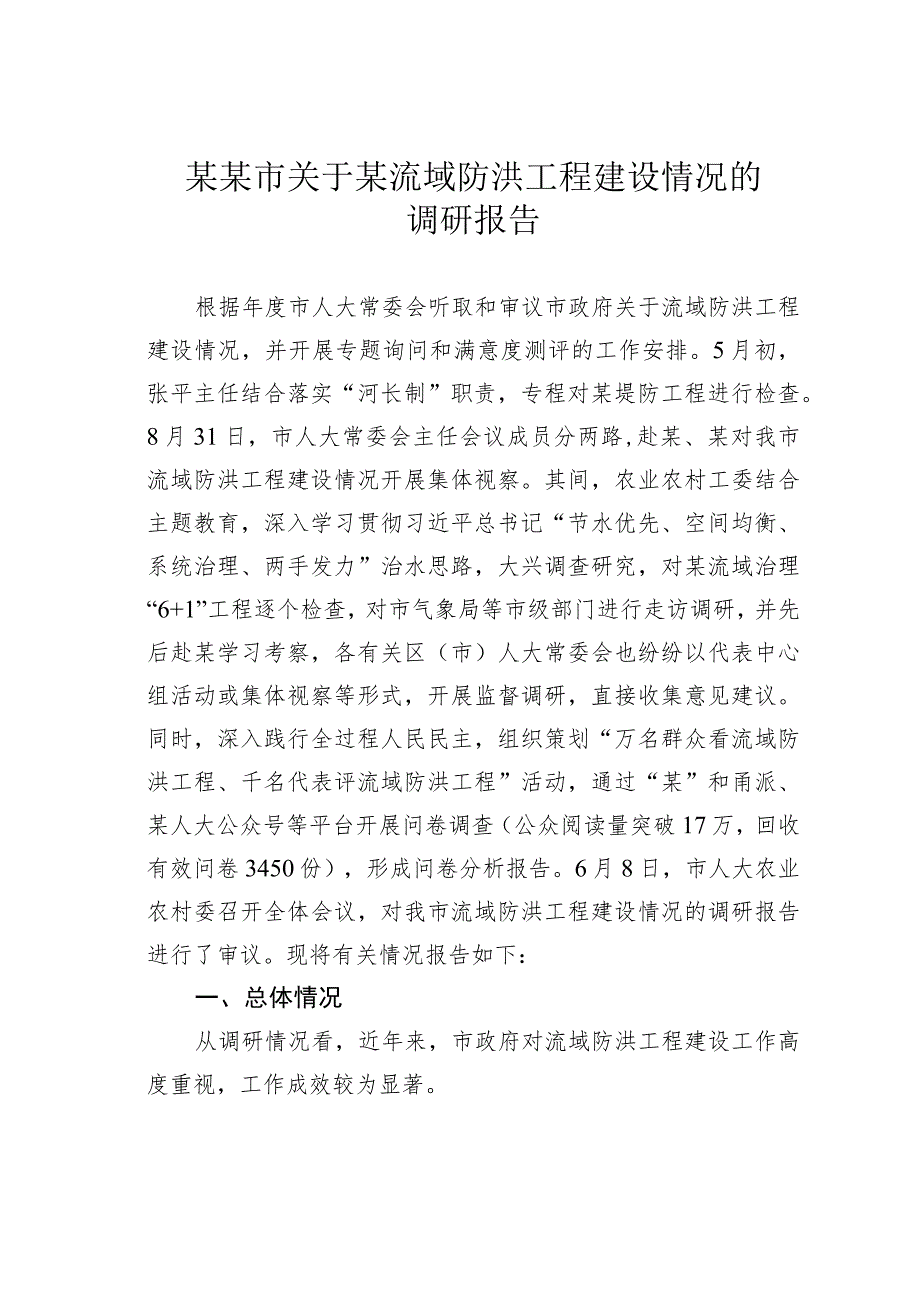 某某市关于某流域防洪工程建设情况的调研报告

根据年度市人大常委会听取和审议市政府关于流域防洪工程建设情况，并开展专题询问和满意度测评的工作安排。5月初，张平主任结合落实“河长制”职责，专程对某堤防工程进行检查。8月31日，市人大常委会主任会议成员分两路,赴某、某对我市流域防洪工程建设情况开展集体视察。其间，农业农村工委结合主题教育，深入学习贯彻习近平总书记“节水优先、空间均衡、系统治理、两手发力”治水思路，大兴调查研究，对某流域治理“6+1”工程逐个检查，对市气象局等市级部门进行走访调研，并先后赴某学习考察，各有关区（市）人大常委会也纷纷以代表中心组活动或集体视察等形式，开展监督调研，直接收集意见建议。同时，深入践行全过程人民民主，组织策划“万名群众看流域防洪工程、千名代表评流域防洪工程”活动，通过“某”和甬派、某人大公众号等平台开展问卷调查（公众阅读量突破17万，回收有效问卷3450份），形成问卷分析报告。6月8日，市人大农业农村委召开全体会议，对我市流域防洪工程建设情况的调研报告进行了审议。现将有关情况报告如下：

一、总体情况

从调研情况看，近年来，市政府对流域防洪工程建设工作高度重视，工作成效较为显著。